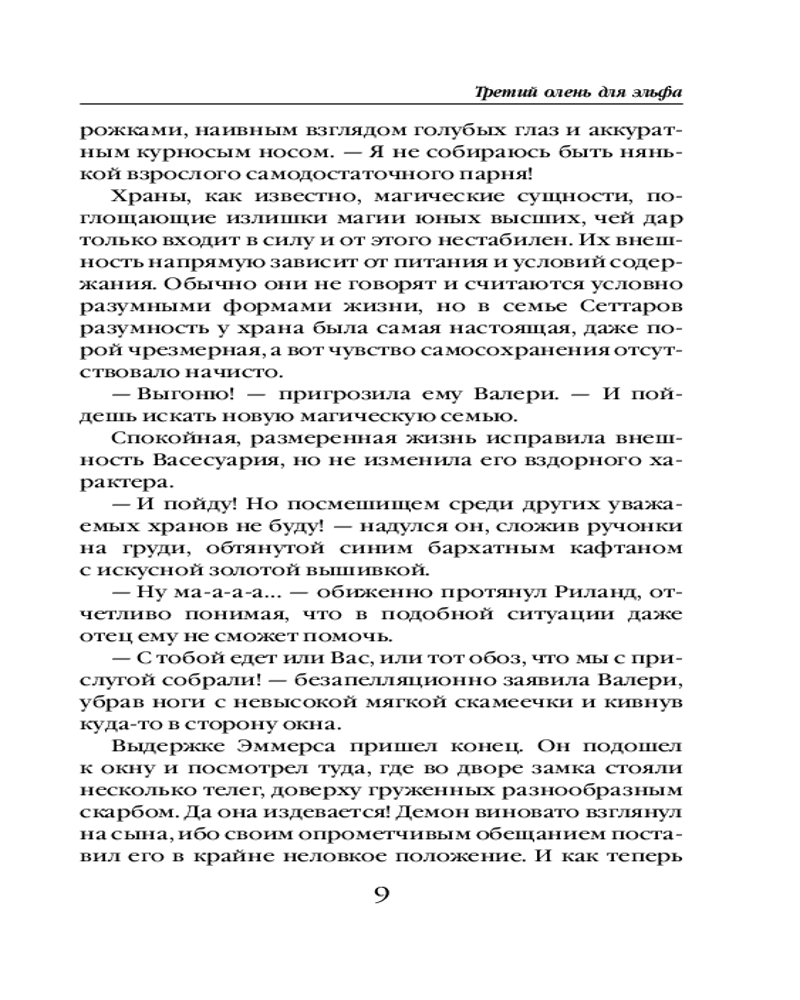 Третий олень для эльфа

рожками, наивным взглядом голубых глаз и аккуратным курносым носом. — Я не собираюсь быть нянькой взрослого самодостаточного парня!

Храны, как известно, магические сущности, поглощающие излишки магии юных высших, чей дар только входит в силу и от этого нестабилен. Их внешность напрямую зависит от питания и условий содержания. Обычно они не говорят и считаются условно разумными формами жизни, но в семье Сеттаров разумность у храна была самая настоящая, даже порой чрезмерная, а вот чувство самосохранения отсутствовало начисто.

— Выгоню! — пригрозила ему Валери. — И пойдешь искать новую магическую семью.

Спокойная, размеренная жизнь исправила внешность Васесуария, но не изменила его вздорного характера.

— И пойду! Но посмешищем среди других уважаемых хранов не буду! — надулся он, сложив ручонки на груди, обтянутой синим бархатным кафтаном с искусной золотой вышивкой.

— Ну ма-а-а-а... — обиженно протянул Риланд, отчетливо понимая, что в подобной ситуации даже отец ему не сможет помочь.

— С тобой едет или Вас, или тот обоз, что мы с прислугой собрали! — безапелляционно заявила Валери, убрав ноги с невысокой мягкой скамеечки и кивнув куда-то в сторону окна.

Выдержке Эммерса пришел конец. Он подошел к окну и посмотрел туда, где во дворе замка стояли несколько телег, доверху груженных разнообразным скарбом. Да она издевается! Демон виновато взглянул на сына, ибо своим опрометчивым обещанием поставил его в крайне неловкое положение. И как теперь

9